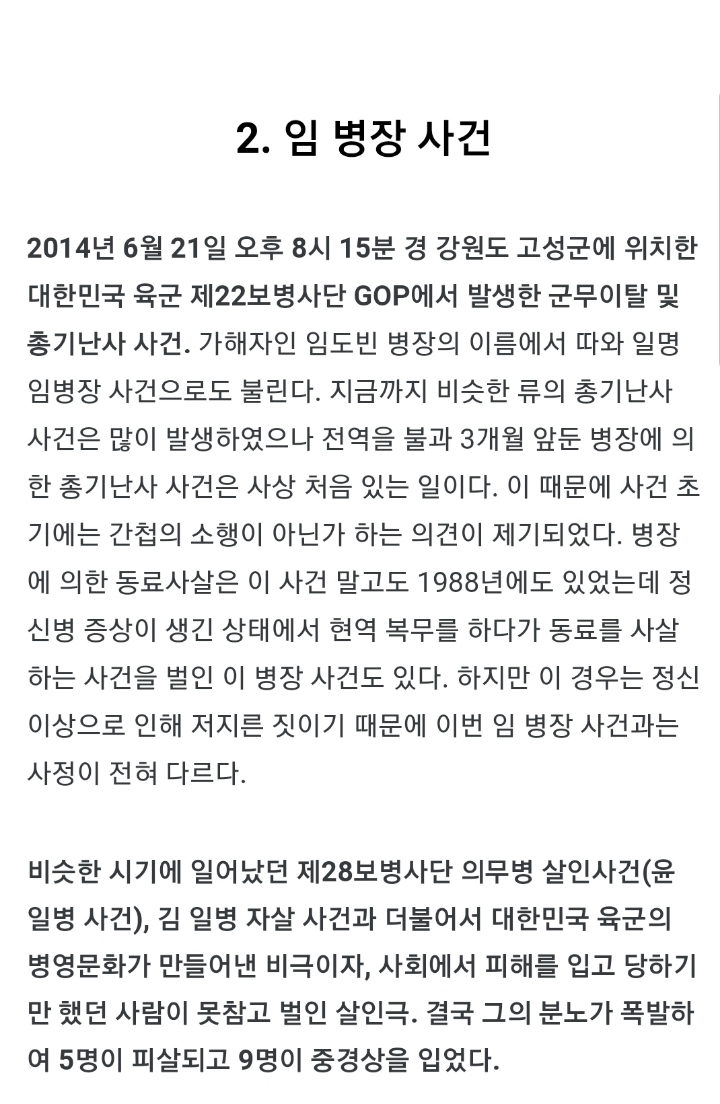 2. 임 병장 사건

2014년 6월 21일 오후 8시 15분 경 강원도 고성군에 위치한 대한민국 육군 제22보병사단 GOP에서 발생한 군무이탈 및 총기난사 사건. 가해자인 임도빈 병장의 이름에서 따와 일명 임병장 사건으로도 불린다. 지금까지 비슷한 류의 총기난사 사건은 많이 발생하였으나 전역을 불과 3개월 앞둔 병장에 의한 총기난사 사건은 사상 처음 있는 일이다. 이 때문에 사건 초기에는 간첩의 소행이 아닌가 하는 의견이 제기되었다. 병장에 의한 동료사살은 이 사건 말고도 1988년에도 있었는데 정신병 증상이 생긴 상태에서 현역 복무를 하다가 동료를 사살하는 사건을 벌인 이 병장 사건도 있다. 하지만 이 경우는 정신이상으로 인해 저지른 짓이기 때문에 이번 임 병장 사건과는 사정이 전혀 다르다.

비슷한 시기에 일어났던 제28보병사단 의무병 살인사건(윤 일병 사건), 김 일병 자살 사건과 더불어서 대한민국 육군의 병영문화가 만들어낸 비극이자, 사회에서 피해를 입고 당하기만 했던 사람이 못참고 벌인 살인극. 결국 그의 분노가 폭발하여 5명이 피살되고 9명이 중경상을 입었다.